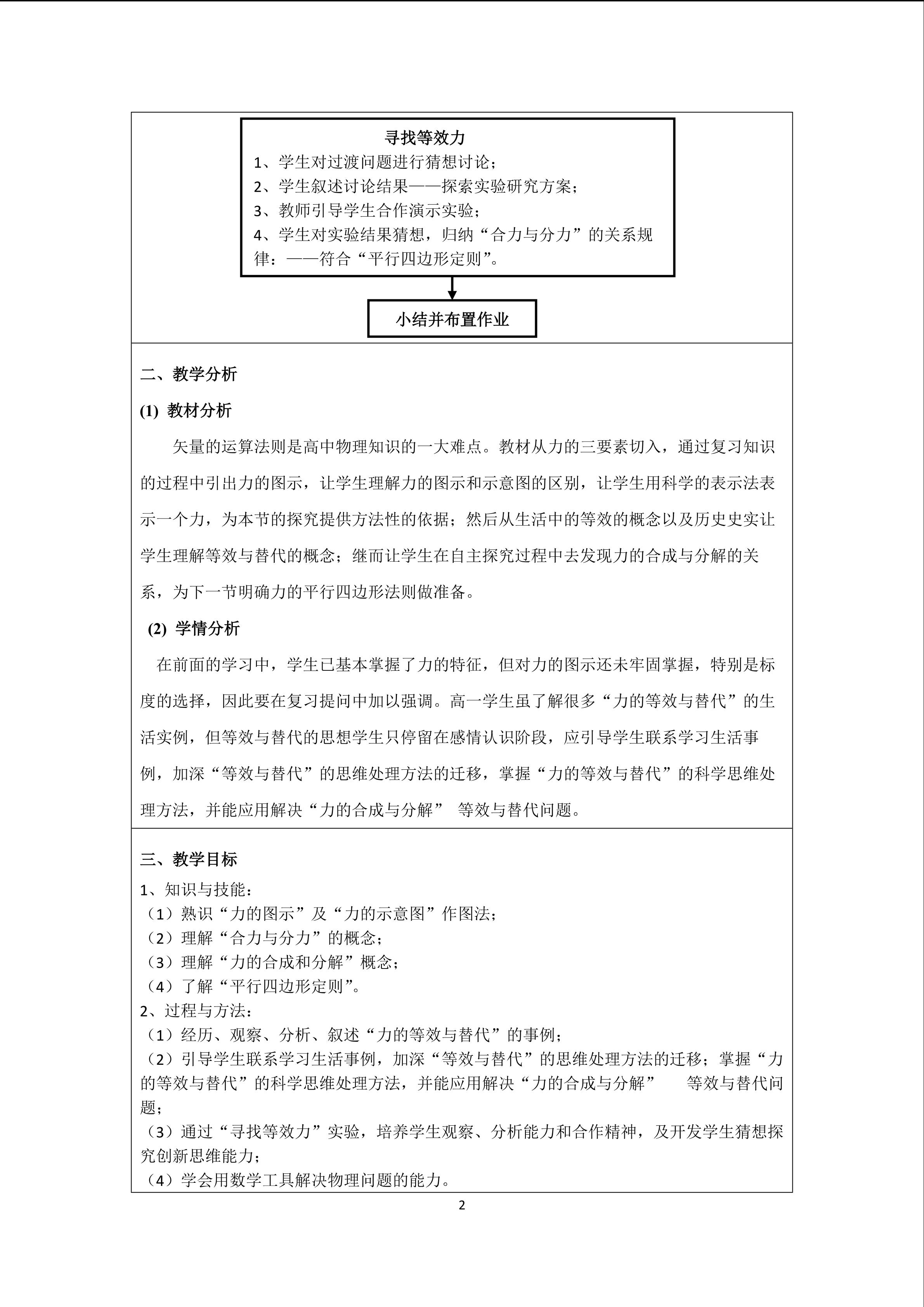 寻找等效力
1、学生对过渡问题进行猜想讨论；
2、学生叙述讨论结果——探索实验研究方案；
3、教师引导学生合作演示实验；
4、学生对实验结果猜想，归纳“合力与分力”的关系规律：——符合“平行四边形定则”。

小结并布置作业

二、教学分析

(1) 教材分析

矢量的运算法则是高中物理知识的一大难点。教材从力的三要素切入，通过复习知识的过程中引出力的图示，让学生理解力的图示和示意图的区别，让学生用科学的表示法表示一个力，为本节的探究提供方法性的依据；然后从生活中的等效的概念以及历史史实让学生理解等效与替代的概念；继而让学生在自主探究过程中去发现力的合成与分解的关系，为下一节明确力的平行四边形法则做准备。

(2) 学情分析

在前面的学习中，学生已基本掌握了力的特征，但对力的图示还未牢固掌握，特别是标度的选择，因此要在复习提问中加以强调。高一学生虽了解很多“力的等效与替代”的生活实例，但等效与替代的思想学生只停留在感情认识阶段，应引导学生联系学习生活事例，加深“等效与替代”的思维处理方法的迁移，掌握“力的等效与替代”的科学思维处理方法，并能应用解决“力的合成与分解” 等效与替代问题。

三、教学目标
1、知识与技能：
（1）熟识“力的图示”及“力的示意图”作图法；
（2）理解“合力与分力”的概念；
（3）理解“力的合成和分解”概念；
（4）了解“平行四边形定则”。
2、过程与方法：
（1）经历、观察、分析、叙述“力的等效与替代”的事例；
（2）引导学生联系学习生活事例，加深“等效与替代”的思维处理方法的迁移；掌握“力的等效与替代”的科学思维处理方法，并能应用解决“力的合成与分解” 等效与替代问题；
（3）通过“寻找等效力”实验，培养学生观察、分析能力和合作精神，及开发学生猜想探究创新思维能力；
（4）学会用数学工具解决物理问题的能力。

2